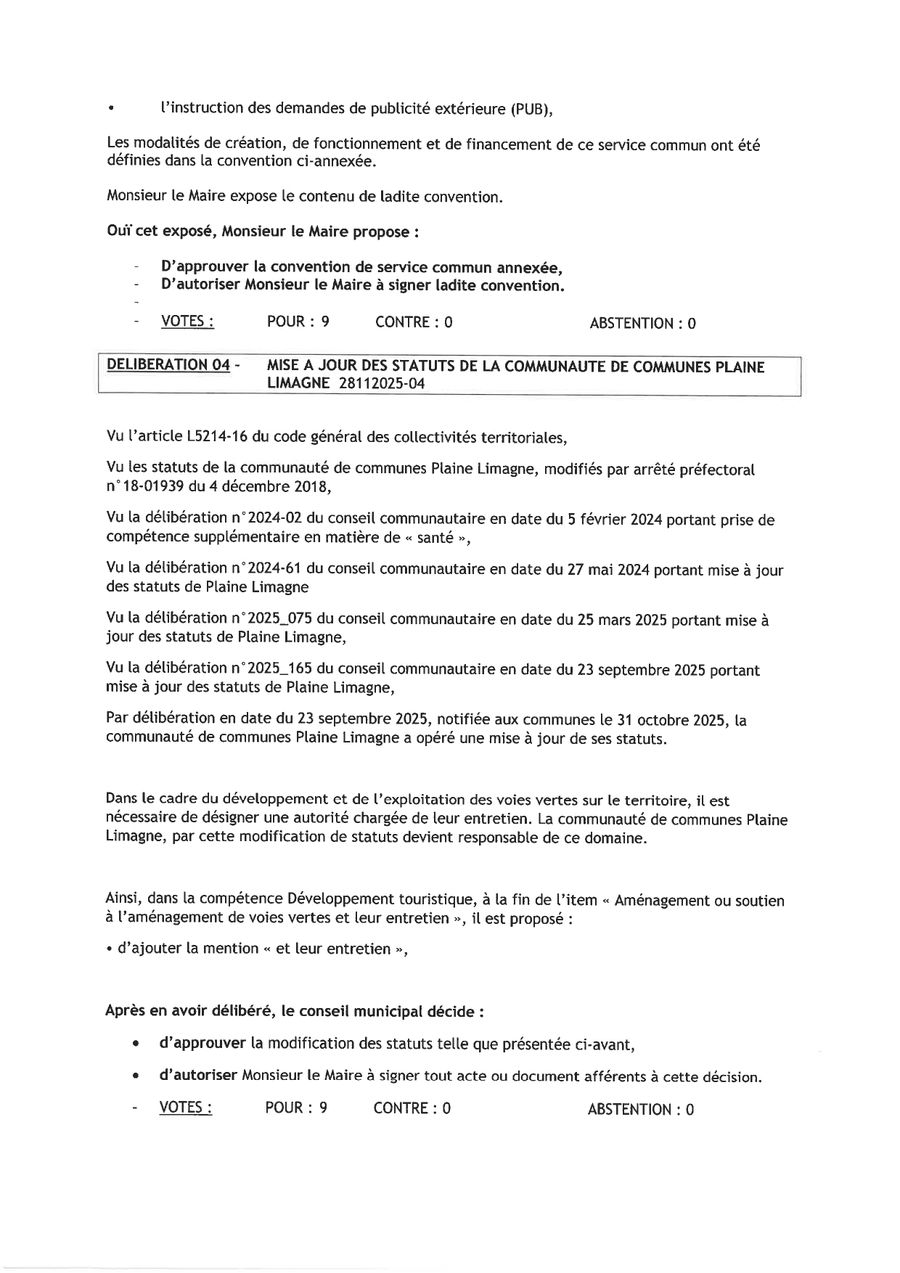 • l'instruction des demandes de publicité extérieure (PUB),

Les modalités de création, de fonctionnement et de financement de ce service commun ont été définies dans la convention ci-annexée.

Monsieur le Maire expose le contenu de ladite convention.

Ouï cet exposé, Monsieur le Maire propose :

- D'approuver la convention de service commun annexée,
- D'autoriser Monsieur le Maire à signer ladite convention.
-
- VOTES : POUR : 9 CONTRE : 0 ABSTENTION : 0

DELIBERATION 04 - MISE A JOUR DES STATUTS DE LA COMMUNAUTE DE COMMUNES PLAINE LIMAGNE 28112025-04

Vu l'article L5214-16 du code général des collectivités territoriales,

Vu les statuts de la communauté de communes Plaine Limagne, modifiés par arrêté préfectoral n°18-01939 du 4 décembre 2018,

Vu la délibération n°2024-02 du conseil communautaire en date du 5 février 2024 portant prise de compétence supplémentaire en matière de « santé »,

Vu la délibération n°2024-61 du conseil communautaire en date du 27 mai 2024 portant mise à jour des statuts de Plaine Limagne

Vu la délibération n°2025_075 du conseil communautaire en date du 25 mars 2025 portant mise à jour des statuts de Plaine Limagne,

Vu la délibération n°2025_165 du conseil communautaire en date du 23 septembre 2025 portant mise à jour des statuts de Plaine Limagne,

Par délibération en date du 23 septembre 2025, notifiée aux communes le 31 octobre 2025, la communauté de communes Plaine Limagne a opéré une mise à jour de ses statuts.

Dans le cadre du développement et de l'exploitation des voies vertes sur le territoire, il est nécessaire de désigner une autorité chargée de leur entretien. La communauté de communes Plaine Limagne, par cette modification de statuts devient responsable de ce domaine.

Ainsi, dans la compétence Développement touristique, à la fin de l'item « Aménagement ou soutien à l'aménagement de voies vertes et leur entretien », il est proposé :

• d'ajouter la mention « et leur entretien »,

Après en avoir délibéré, le conseil municipal décide :

• d'approuver la modification des statuts telle que présentée ci-avant,
• d'autoriser Monsieur le Maire à signer tout acte ou document afférents à cette décision.

- VOTES : POUR : 9 CONTRE : 0 ABSTENTION : 0